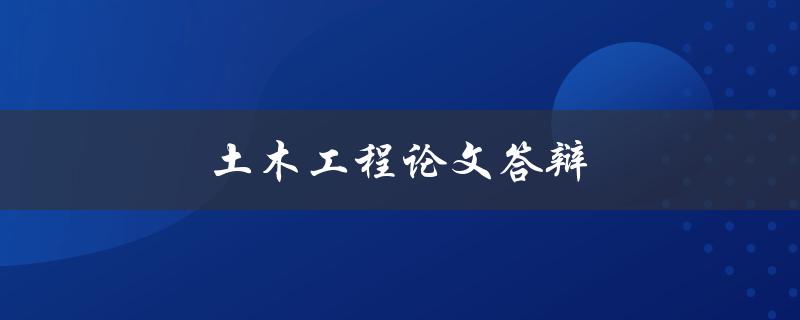 土木工程论文答辩